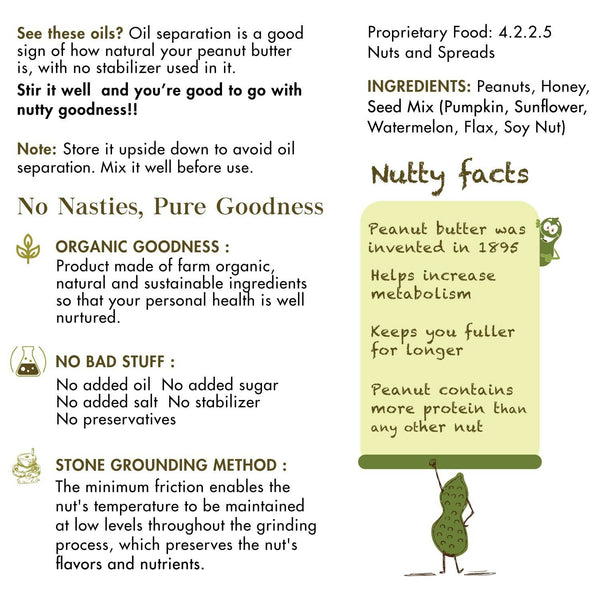 See these oils? Oil separation is a good sign of how natural your peanut butter is, with no stabilizer used in it.

Stir it well and you're good to go with nutty goodness!!

Note: Store it upside down to avoid oil separation. Mix it well before use.

No Nasties, Pure Goodness

ORGANIC GOODNESS :
Product made of farm organic, natural and sustainable ingredients so that your personal health is well nurtured.

NO BAD STUFF :
No added oil No added sugar
No added salt No stabilizer
No preservatives

STONE GROUNDING METHOD :
The minimum friction enables the nut's temperature to be maintained at low levels throughout the grinding process, which preserves the nut's flavors and nutrients.

Proprietary Food: 4.2.2.5
Nuts and Spreads

INGREDIENTS: Peanuts, Honey, Seed Mix (Pumpkin, Sunflower, Watermelon, Flax, Soy Nut)

Nutty facts

Peanut butter was invented in 1895

Helps increase metabolism

Keeps you fuller for longer

Peanut contains more protein than any other nut